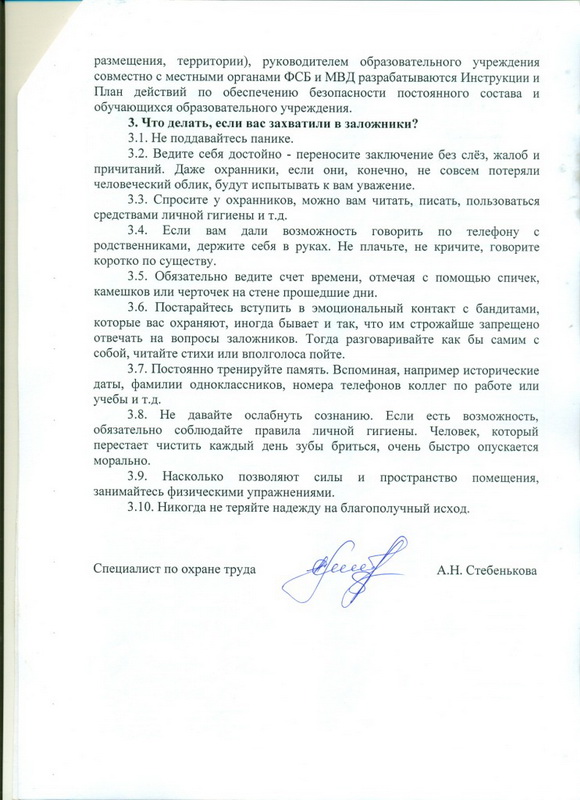 размещения, территории), руководителем образовательного учреждения совместно с местными органами ФСБ и МВД разрабатываются Инструкции и План действий по обеспечению безопасности постоянного состава и обучающихся образовательного учреждения.

3. Что делать, если вас захватили в заложники?

3.1. Не поддавайтесь панике.

3.2. Ведите себя достойно - переносите заключение без слёз, жалоб и причитаний. Даже охранники, если они, конечно, не совсем потеряли человеческий облик, будут испытывать к вам уважение.

3.3. Спросите у охранников, можно вам читать, писать, пользоваться средствами личной гигиены и т.д.

3.4. Если вам дали возможность говорить по телефону с родственниками, держите себя в руках. Не плачьте, не кричите, говорите коротко по существу.

3.5. Обязательно ведите счет времени, отмечая с помощью спичек, камешков или черточек на стене прошедшие дни.

3.6. Постарайтесь вступить в эмоциональный контакт с бандитами, которые вас охраняют, иногда бывает и так, что им строжайше запрещено отвечать на вопросы заложников. Тогда разговаривайте как бы самим с собой, читайте стихи или вполголоса пойте.

3.7. Постоянно тренируйте память. Вспоминая, например исторические даты, фамилии одноклассников, номера телефонов коллег по работе или учебы и т.д.

3.8. Не давайте ослабнуть сознанию. Если есть возможность, обязательно соблюдайте правила личной гигиены. Человек, который перестает чистить каждый день зубы бриться, очень быстро опускается морально.

3.9. Насколько позволяют силы и пространство помещения, занимайтесь физическими упражнениями.

3.10. Никогда не теряйте надежду на благополучный исход.

Специалист по охране труда А.Н. Стебенькова